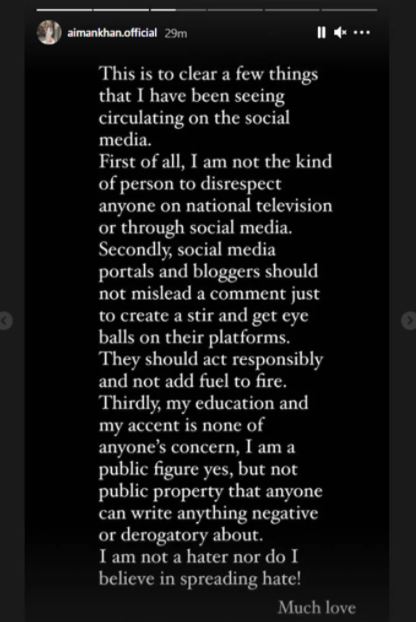 aimankhan.official 29m

This is to clear a few things that I have been seeing circulating on the social media.
First of all, I am not the kind of person to disrespect anyone on national television or through social media.
Secondly, social media portals and bloggers should not mislead a comment just to create a stir and get eye balls on their platforms.
They should act responsibly and not add fuel to fire.
Thirdly, my education and my accent is none of anyone's concern, I am a public figure yes, but not public property that anyone can write anything negative or derogatory about.
I am not a hater nor do I believe in spreading hate!

Much love